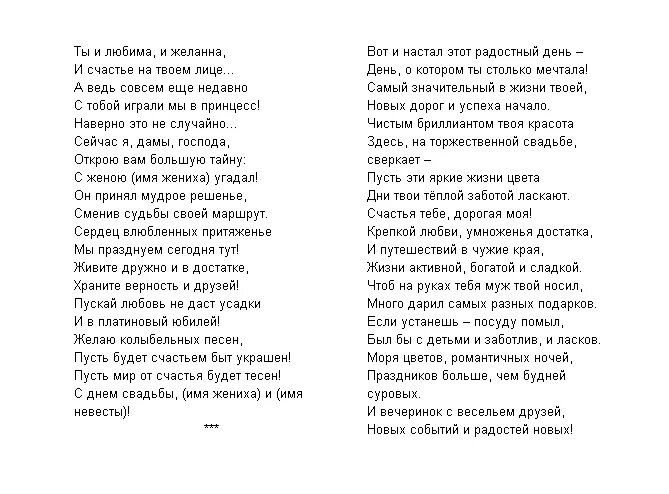 Ты и любима, и желанна,
И счастье на твоем лице...
А ведь совсем еще недавно
С тобой играли мы в принцесс!
Наверно это не случайно...
Сейчас я, дамы, господа,
Открою вам большую тайну:
С женою (имя жениха) угадал!
Он принял мудрое решенье,
Сменив судьбы своей маршрут.
Сердец влюбленных притяженье
Мы празднуем сегодня тут!
Живите дружно и в достатке,
Храните верность и друзей!
Пускай любовь не даст усадки
И в платиновый юбилей!
Желаю колыбельных песен,
Пусть будет счастьем быт украшен!
Пусть мир от счастья будет тесен!
С днем свадьбы, (имя жениха) и (имя невесты)!
***

Вот и настал этот радостный день –
День, о котором ты столько мечтала!
Самый значительный в жизни твоей,
Новых дорог и успеха начало.
Чистым бриллиантом твоя красота
Здесь, на торжественной свадьбе, сверкает –
Пусть эти яркие жизни цвета
Дни твои тёплой заботой ласкают.
Счастья тебе, дорогая моя!
Крепкой любви, умноженья достатка,
И путешествий в чужие края,
Жизни активной, богатой и сладкой.
Чтоб на руках тебя муж твой носил,
Много дарил самых разных подарков.
Если устанешь – посуду помыл,
Был бы с детьми и заботлив, и ласков.
Моря цветов, романтичных ночей,
Праздников больше, чем будней суровых.
И вечеринок с весельем друзей,
Новых событий и радостей новых!